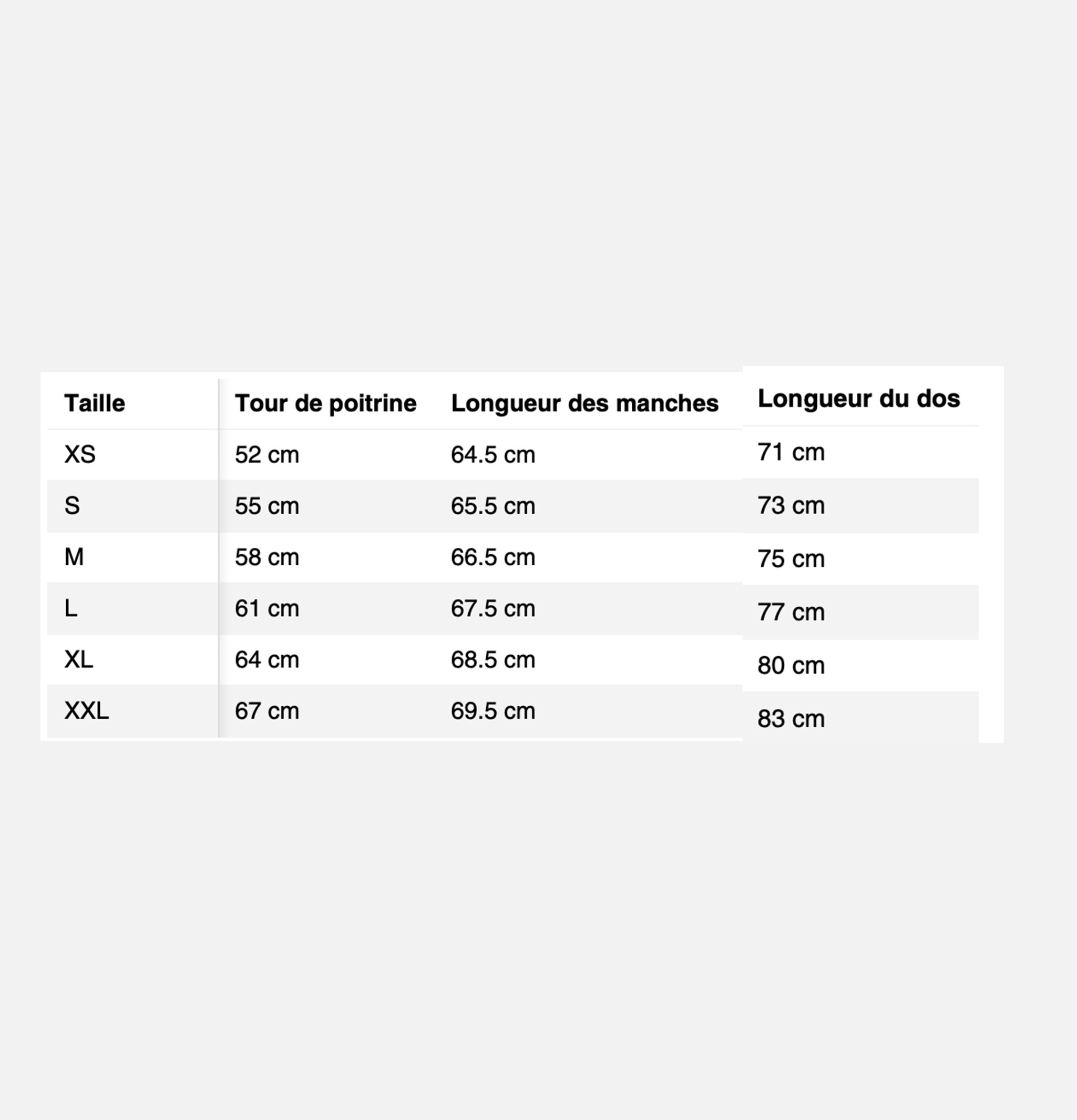 | Taille | Tour de poitrine | Longueur des manches | Longueur du dos |
|---|---|---|---|
| XS | 52 cm | 64.5 cm | 71 cm |
| S | 55 cm | 65.5 cm | 73 cm |
| M | 58 cm | 66.5 cm | 75 cm |
| L | 61 cm | 67.5 cm | 77 cm |
| XL | 64 cm | 68.5 cm | 80 cm |
| XXL | 67 cm | 69.5 cm | 83 cm |